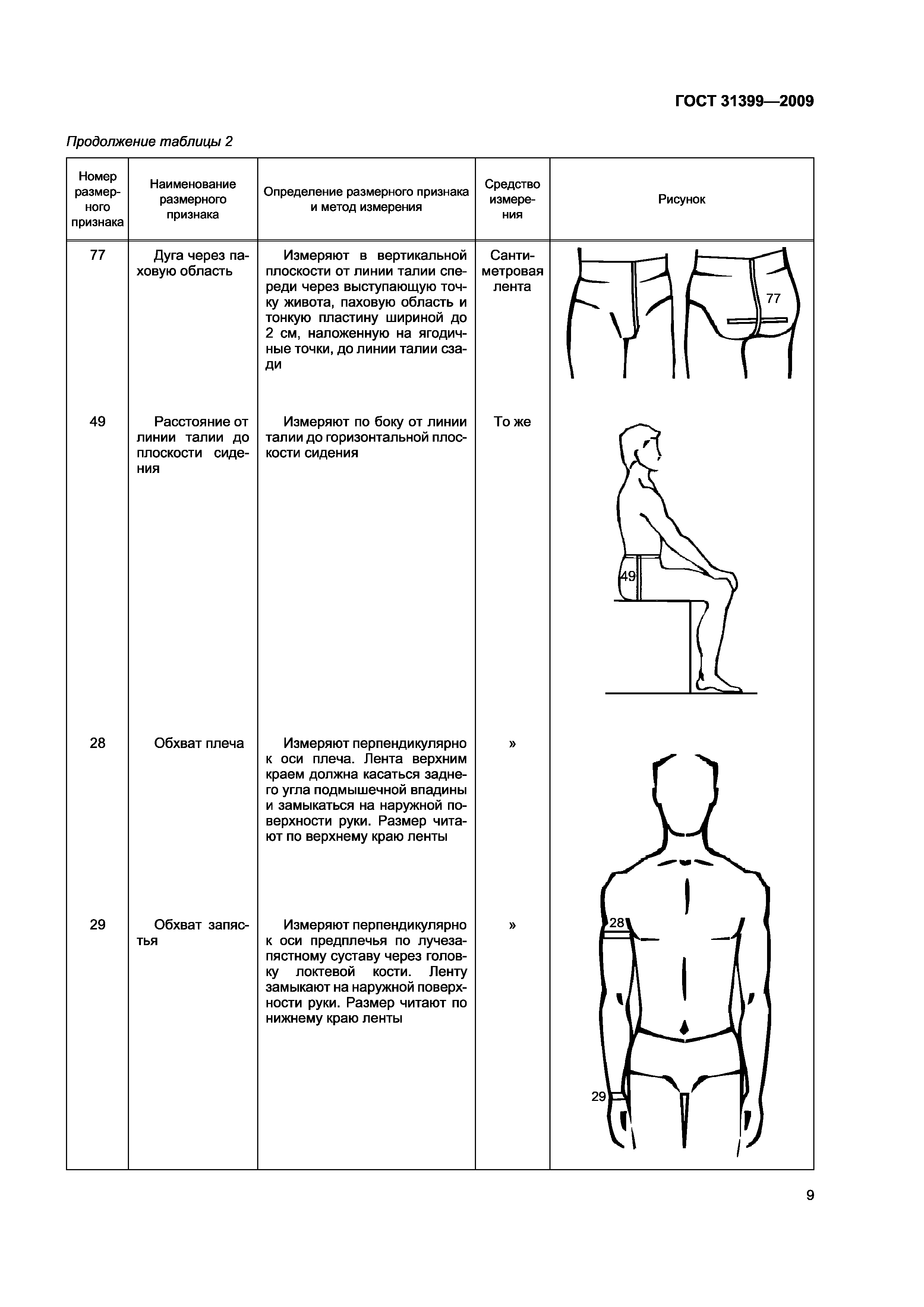 ГОСТ 31399—2009

Продолжение таблицы 2

| Номер размерного признака | Наименование размерного признака | Определение размерного признака и метод измерения | Средство измерения | Рисунок |
|---|---|---|---|---|
| 77 | Дуга через паховую область | Измеряют в вертикальной плоскости от линии талии спереди через выступающую точку живота, паховую область и тонкую пластину шириной до 2 см, наложенную на ягодичные точки, до линии талии сзади | Сантиметровая лента | 77 |
| 49 | Расстояние от линии талии до плоскости сидения | Измеряют по боку от линии талии до горизонтальной плоскости сидения | То же | 49 |
| 28 | Обхват плеча | Измеряют перпендикулярно к оси плеча. Лента верхним краем должна касаться заднего угла подмышечной впадины и замыкаться на наружной поверхности руки. Размер читают по верхнему краю ленты | » | 28 |
| 29 | Обхват запястья | Измеряют перпендикулярно к оси предплечья по лучезапястному суставу через головку локтевой кости. Ленту замыкают на наружной поверхности руки. Размер читают по нижнему краю ленты | » | 29 |

9